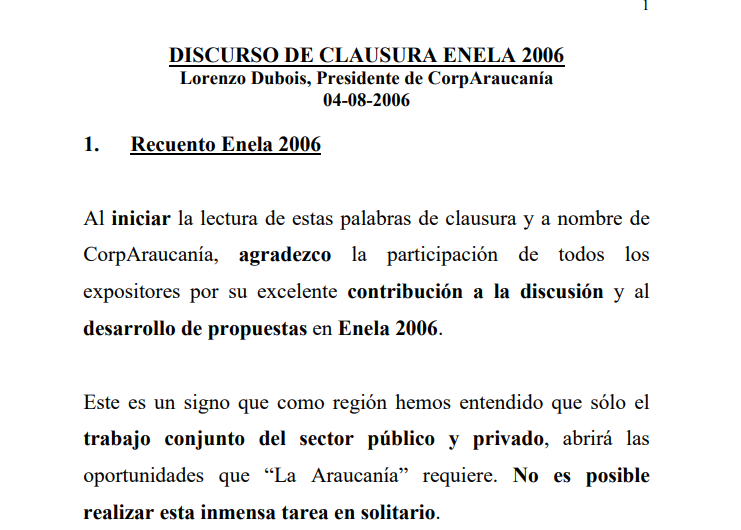 1

DISCURSO DE CLAUSURA ENELA 2006
Lorenzo Dubois, Presidente de CorpAraucanía
04-08-2006

1. Recuento Enela 2006

Al iniciar la lectura de estas palabras de clausura y a nombre de CorpAraucanía, agradezco la participación de todos los expositores por su excelente contribución a la discusión y al desarrollo de propuestas en Enela 2006.

Este es un signo que como región hemos entendido que sólo el trabajo conjunto del sector público y privado, abrirá las oportunidades que “La Araucanía” requiere. No es posible realizar esta inmensa tarea en solitario.